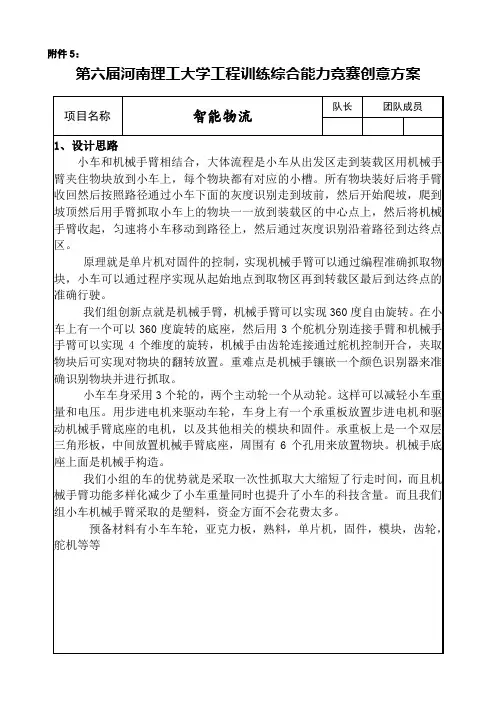 附件 5：

第六届河南理工大学工程训练综合能力竞赛创意方案

| 项目名称 | 智能物流 | 队长 | 团队成员 | |
|---|---|---|---|---|
| | | | | |

1、设计思路

小车和机械手臂相结合，大体流程是小车从出发区走到装载区用机械手臂夹住物块放到小车上，每个物块都有对应的小槽。所有物块装好后将手臂收回然后按照路径通过小车下面的灰度识别走到坡前，然后开始爬坡，爬到坡顶然后用手臂抓取小车上的物块一一放到装载区的中心点上，然后将机械手臂收起，匀速将小车移动到路径上，然后通过灰度识别沿着路径到达终点区。

原理就是单片机对固件的控制，实现机械手臂可以通过编程准确抓取物块，小车可以通过程序实现从起始地点到取物区再到转载区最后到达终点的准确行驶。

我们组创新点就是机械手臂，机械手臂可以实现 360 度自由旋转。在小车上有一个可以 360 度旋转的底座，然后用 3 个舵机分别连接手臂和机械手手臂可以实现 4 个维度的旋转，机械手由齿轮连接通过舵机控制开合，夹取物块后可实现对物块的翻转放置。重难点是机械手镶嵌一个颜色识别器来准确识别物块并进行抓取。

小车车身采用 3 个轮的，两个主动轮一个从动轮。这样可以减轻小车重量和电压。用步进电机来驱动车轮，车身上有一个承重板放置步进电机和驱动机械手臂底座的电机，以及其他相关的模块和固件。承重板上是一个双层三角形板，中间放置机械手臂底座，周围有 6 个孔用来放置物块。机械手底座上面是机械手构造。

我们小组的车的优势就是采取一次性抓取大大缩短了行走时间，而且机械手臂功能多样化减少了小车重量同时也提升了小车的科技含量。而且我们组小车机械手臂采取的是塑料，资金方面不会花费太多。

预备材料有小车车轮，亚克力板，熟料，单片机，固件，模块，齿轮，舵机等等